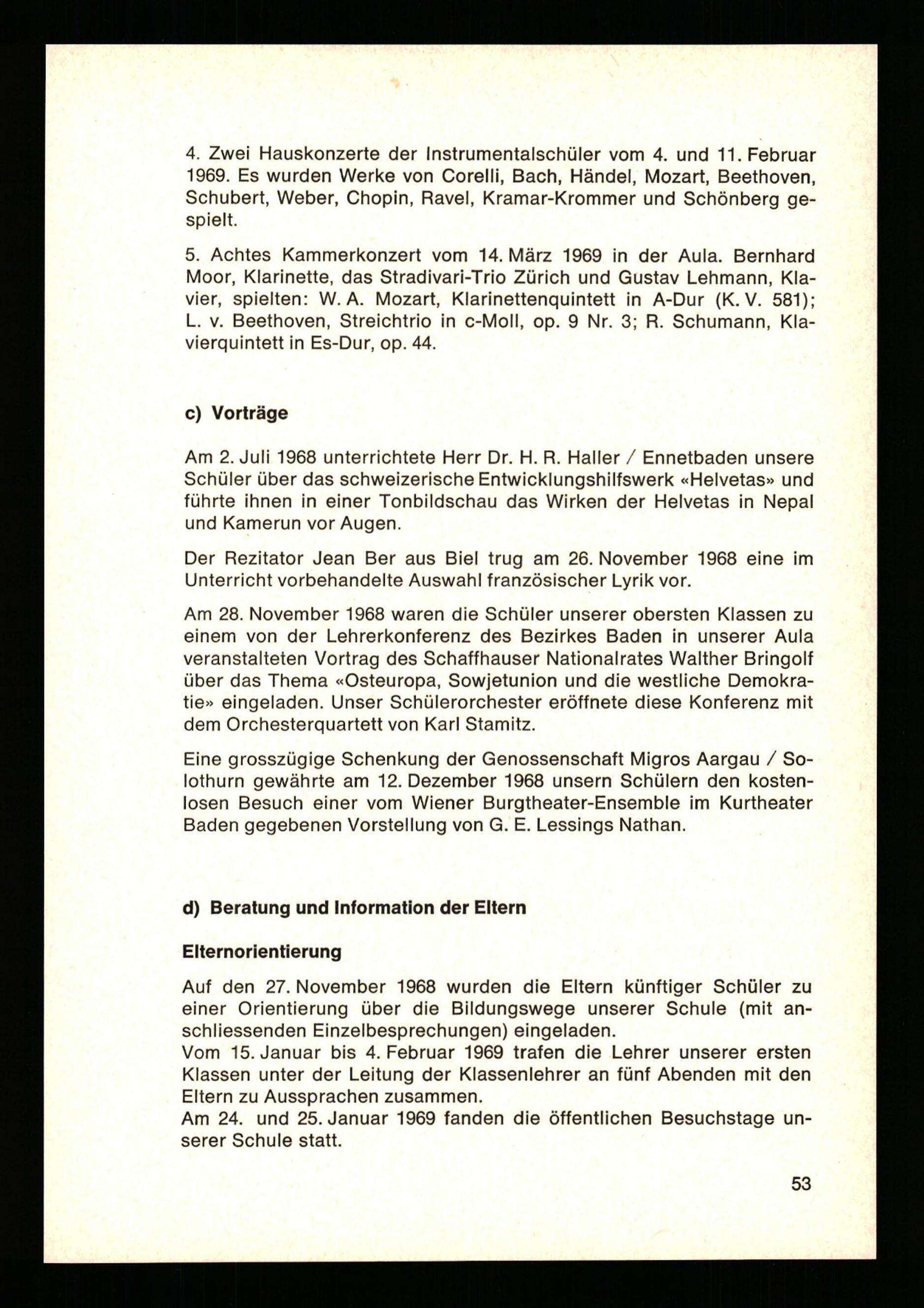 4. Zwei Hauskonzerte der Instrumentalschüler vom 4. und 11. Februar 1969. Es wurden Werke von Corelli, Bach, Händel, Mozart, Beethoven, Schubert, Weber, Chopin, Ravel, Kramar-Krommer und Schönberg gespielt.

5. Achtes Kammerkonzert vom 14. März 1969 in der Aula. Bernhard Moor, Klarinette, das Stradivari-Trio Zürich und Gustav Lehmann, Klavier, spielten: W. A. Mozart, Klarinettenquintett in A-Dur (K. V. 581); L. v. Beethoven, Streichtrio in c-Moll, op. 9 Nr. 3; R. Schumann, Klavierquintett in Es-Dur, op. 44.

c) Vorträge

Am 2. Juli 1968 unterrichtete Herr Dr. H. R. Haller / Ennetbaden unsere Schüler über das schweizerische Entwicklungshilfswerk «Helvetas» und führte ihnen in einer Tonbildschau das Wirken der Helvetas in Nepal und Kamerun vor Augen.

Der Rezitator Jean Ber aus Biel trug am 26. November 1968 eine im Unterricht vorbehandelte Auswahl französischer Lyrik vor.

Am 28. November 1968 waren die Schüler unserer obersten Klassen zu einem von der Lehrerkonferenz des Bezirkes Baden in unserer Aula veranstalteten Vortrag des Schaffhauser Nationalrates Walther Bringolf über das Thema «Osteuropa, Sowjetunion und die westliche Demokratie» eingeladen. Unser Schülerorchester eröffnete diese Konferenz mit dem Orchesterquartett von Karl Stamitz.

Eine grosszügige Schenkung der Genossenschaft Migros Aargau / Solothurn gewährte am 12. Dezember 1968 unsern Schülern den kostenlosen Besuch einer vom Wiener Burgtheater-Ensemble im Kurtheater Baden gegebenen Vorstellung von G. E. Lessings Nathan.

d) Beratung und Information der Eltern

Elternorientierung

Auf den 27. November 1968 wurden die Eltern künftiger Schüler zu einer Orientierung über die Bildungswege unserer Schule (mit anschliessenden Einzelbesprechungen) eingeladen.
Vom 15. Januar bis 4. Februar 1969 trafen die Lehrer unserer ersten Klassen unter der Leitung der Klassenlehrer an fünf Abenden mit den Eltern zu Aussprachen zusammen.
Am 24. und 25. Januar 1969 fanden die öffentlichen Besuchstage unserer Schule statt.

53